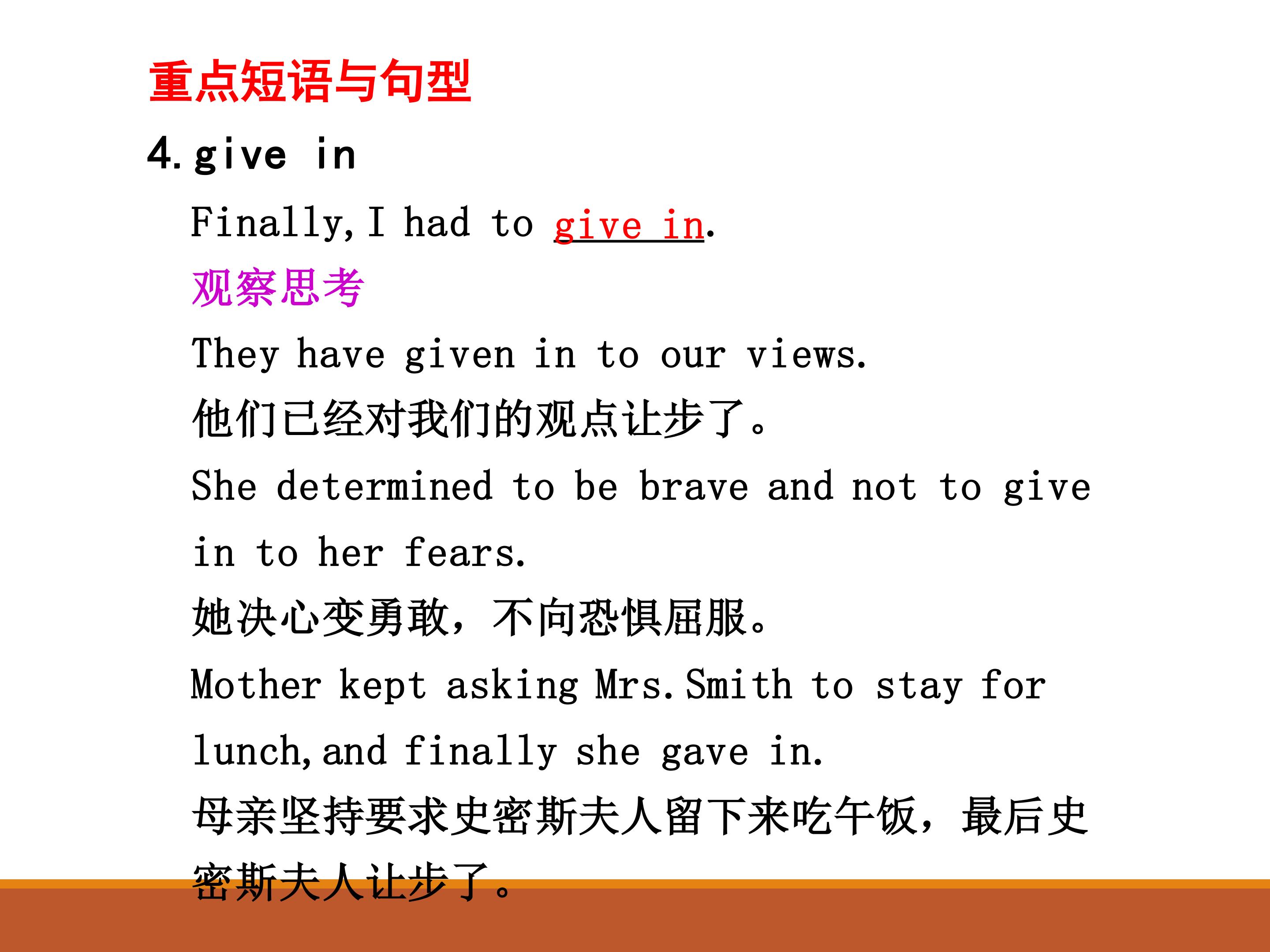 重点短语与句型

4. give in

Finally, I had to give in.

观察思考

They have given in to our views.

他们已经对我们的观点让步了。

She determined to be brave and not to give in to her fears.

她决心变勇敢，不向恐惧屈服。

Mother kept asking Mrs. Smith to stay for lunch, and finally she gave in.

母亲坚持要求史密斯夫人留下来吃午饭，最后史密斯夫人让步了。